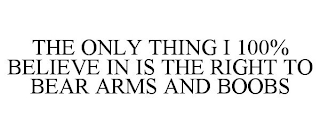 THE ONLY THING I 100% BELIEVE IN IS THE RIGHT TO BEAR ARMS AND BOOBS